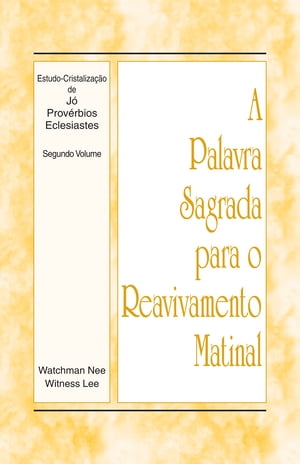 Estudo-Cristalização de
Jó
Provérbios
Eclesiastes

Segundo Volume

Watchman Nee
Witness Lee

A
Palavra
Sagrada
para o
Reavivamento
Matinal